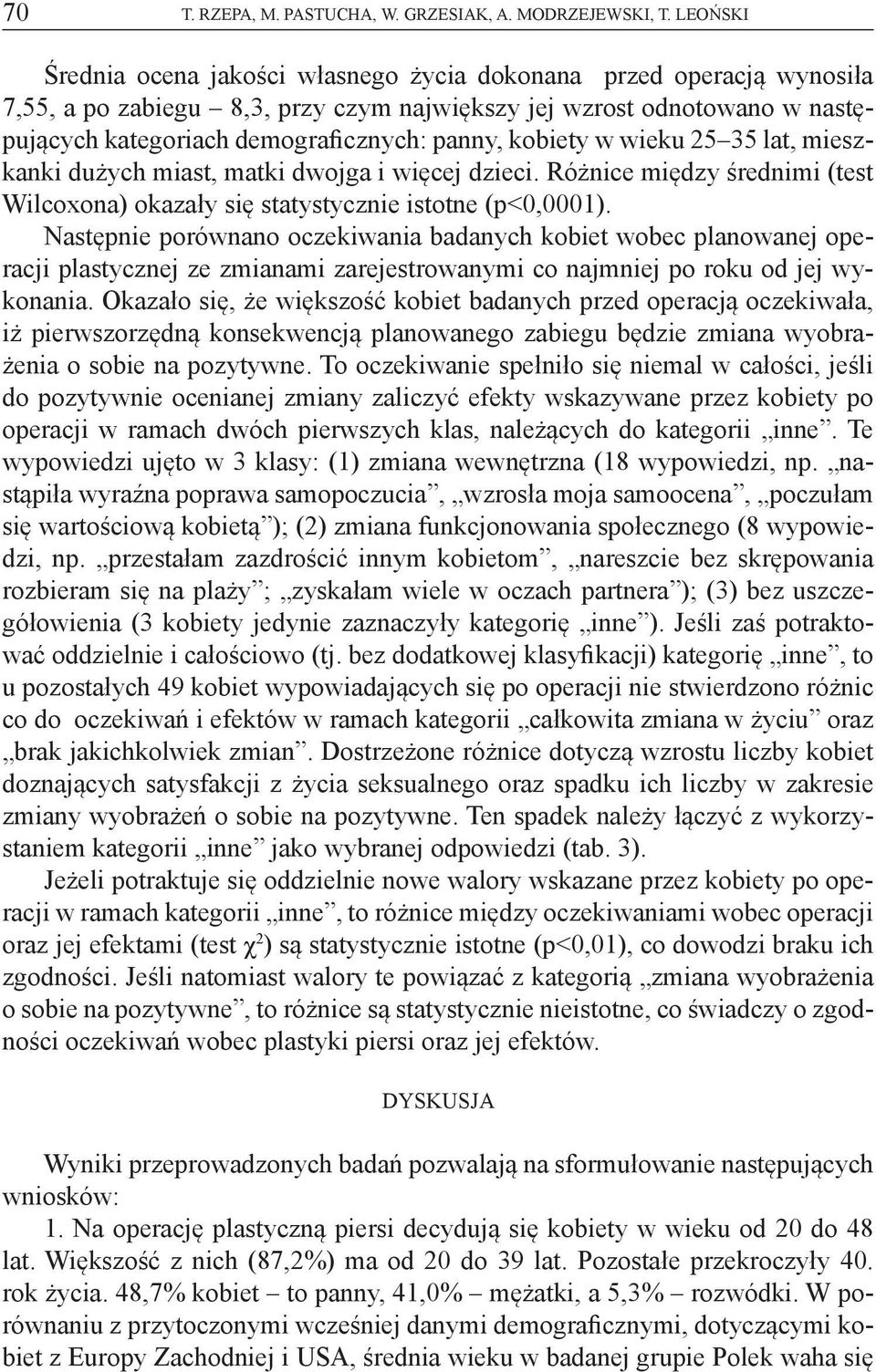 70 T. RZEPA, M. PASTUCHA, W. GRZESIAK, A. MODRZEJEWSKI, T. LEOŃSKI

Średnia ocena jakości własnego życia dokonana przed operacją wynosiła 7,55, a po zabiegu – 8,3, przy czym największy jej wzrost odnotowano w następujących kategoriach demograficznych: panny, kobiety w wieku 25–35 lat, mieszkanki dużych miast, matki dwojga i więcej dzieci. Różnice między średnimi (test Wilcoxona) okazały się statystycznie istotne (p<0,0001).

Następnie porównano oczekiwania badanych kobiet wobec planowanej operacji plastycznej ze zmianami zarejestrowanymi co najmniej po roku od jej wykonania. Okazało się, że większość kobiet badanych przed operacją oczekiwała, iż pierwszorzędną konsekwencją planowanego zabiegu będzie zmiana wyobrażenia o sobie na pozytywne. To oczekiwanie spełniło się niemal w całości, jeśli do pozytywnie ocenianej zmiany zaliczyć efekty wskazywane przez kobiety po operacji w ramach dwóch pierwszych klas, należących do kategorii „inne”. Te wypowiedzi ujęto w 3 klasy: (1) zmiana wewnętrzna (18 wypowiedzi, np. „nastąpiła wyraźna poprawa samopoczucia”, „wzrosła moja samoocena”, „poczułam się wartościową kobietą”); (2) zmiana funkcjonowania społecznego (8 wypowiedzi, np. „przestałam zazdrościć innym kobietom”, „nareszcie bez skrępowania rozbieram się na plaży”; „zyskałam wiele w oczach partnera”); (3) bez uszczegółowienia (3 kobiety jedynie zaznaczyły kategorię „inne”). Jeśli zaś potraktować oddzielnie i całościowo (tj. bez dodatkowej klasyfikacji) kategorię „inne”, to u pozostałych 49 kobiet wypowiadających się po operacji nie stwierdzono różnic co do oczekiwań i efektów w ramach kategorii „całkowita zmiana w życiu” oraz „brak jakichkolwiek zmian”. Dostrzeżone różnice dotyczą wzrostu liczby kobiet doznających satysfakcji z życia seksualnego oraz spadku ich liczby w zakresie zmiany wyobrażeń o sobie na pozytywne. Ten spadek należy łączyć z wykorzystaniem kategorii „inne” jako wybranej odpowiedzi (tab. 3).

Jeżeli potraktuje się oddzielnie nowe walory wskazane przez kobiety po operacji w ramach kategorii „inne”, to różnice między oczekiwaniami wobec operacji oraz jej efektami (test $\chi^2$) są statystycznie istotne (p<0,01), co dowodzi braku ich zgodności. Jeśli natomiast walory te powiązać z kategorią „zmiana wyobrażenia o sobie na pozytywne”, to różnice są statystycznie nieistotne, co świadczy o zgodności oczekiwań wobec plastyki piersi oraz jej efektów.

DYSKUSJA

Wyniki przeprowadzonych badań pozwalają na sformułowanie następujących wniosków:

1. Na operację plastyczną piersi decydują się kobiety w wieku od 20 do 48 lat. Większość z nich (87,2%) ma od 20 do 39 lat. Pozostałe przekroczyły 40. rok życia. 48,7% kobiet – to panny, 41,0% – mężatki, a 5,3% – rozwódki. W porównaniu z przytoczonymi wcześniej danymi demograficznymi, dotyczącymi kobiet z Europy Zachodniej i USA, średnia wieku w badanej grupie Polek waha się